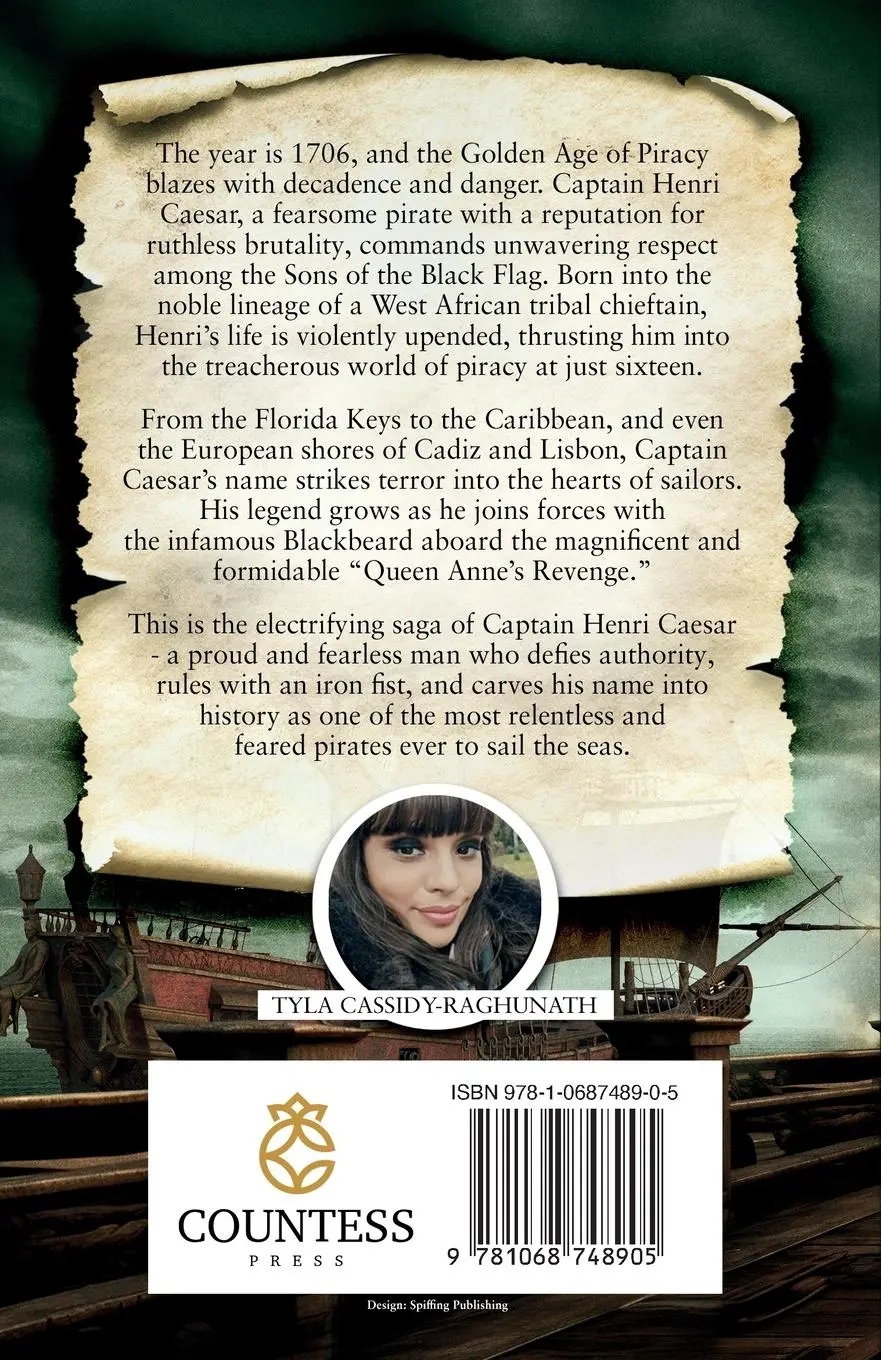 The year is 1706, and the Golden Age of Piracy blazes with decadence and danger. Captain Henri Caesar, a fearsome pirate with a reputation for ruthless brutality, commands unwavering respect among the Sons of the Black Flag. Born into the noble lineage of a West African tribal chieftain, Henri's life is violently upended, thrusting him into the treacherous world of piracy at just sixteen.

From the Florida Keys to the Caribbean, and even the European shores of Cadiz and Lisbon, Captain Caesar's name strikes terror into the hearts of sailors. His legend grows as he joins forces with the infamous Blackbeard aboard the magnificent and formidable "Queen Anne's Revenge."

This is the electrifying saga of Captain Henri Caesar - a proud and fearless man who defies authority, rules with an iron fist, and carves his name into history as one of the most relentless and feared pirates ever to sail the seas.

TYLA CASSIDY-RAGHUNATH

COUNTESS
PRESS

ISBN 978-1-0687489-0-5

9 781068 748905

Design: Spiffing Publishing